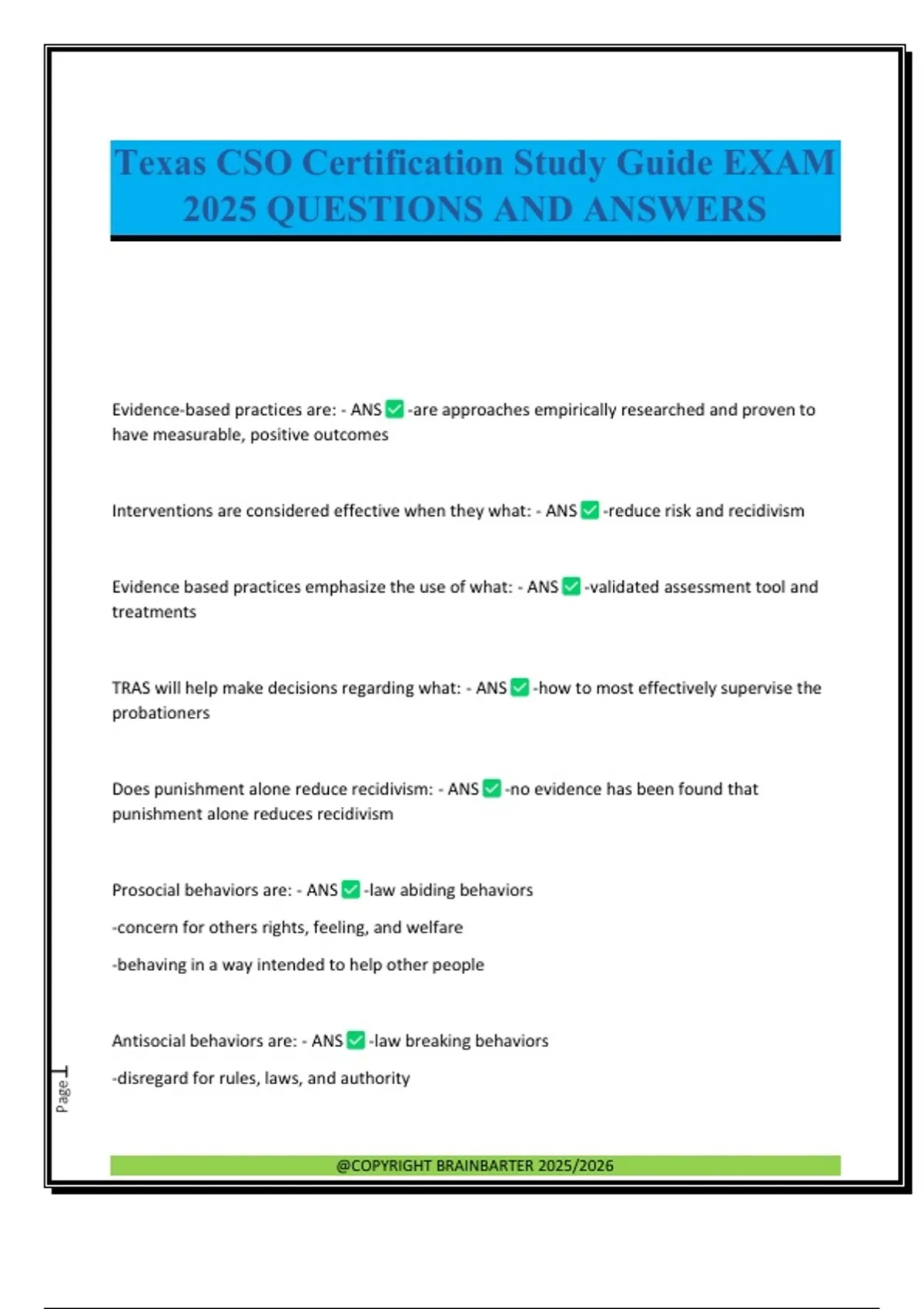 Texas CSO Certification Study Guide EXAM 2025 QUESTIONS AND ANSWERS

Evidence-based practices are: - ANS ✅ -are approaches empirically researched and proven to have measurable, positive outcomes

Interventions are considered effective when they what: - ANS ✅ -reduce risk and recidivism

Evidence based practices emphasize the use of what: - ANS ✅ -validated assessment tool and treatments

TRAS will help make decisions regarding what: - ANS ✅ -how to most effectively supervise the probationers

Does punishment alone reduce recidivism: - ANS ✅ -no evidence has been found that punishment alone reduces recidivism

Prosocial behaviors are: - ANS ✅ -law abiding behaviors

-concern for others rights, feeling, and welfare

-behaving in a way intended to help other people

Antisocial behaviors are: - ANS ✅ -law breaking behaviors

-disregard for rules, laws, and authority

Page 1

@COPYRIGHT BRAINBARTER 2025/2026